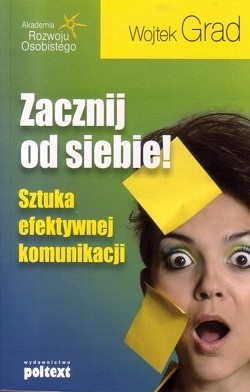 Akademia Rozwoju Osobistego

Wojtek Grad

Zacznij od siebie!

Sztuka efektywnej komunikacji

wydawnictwo poltext